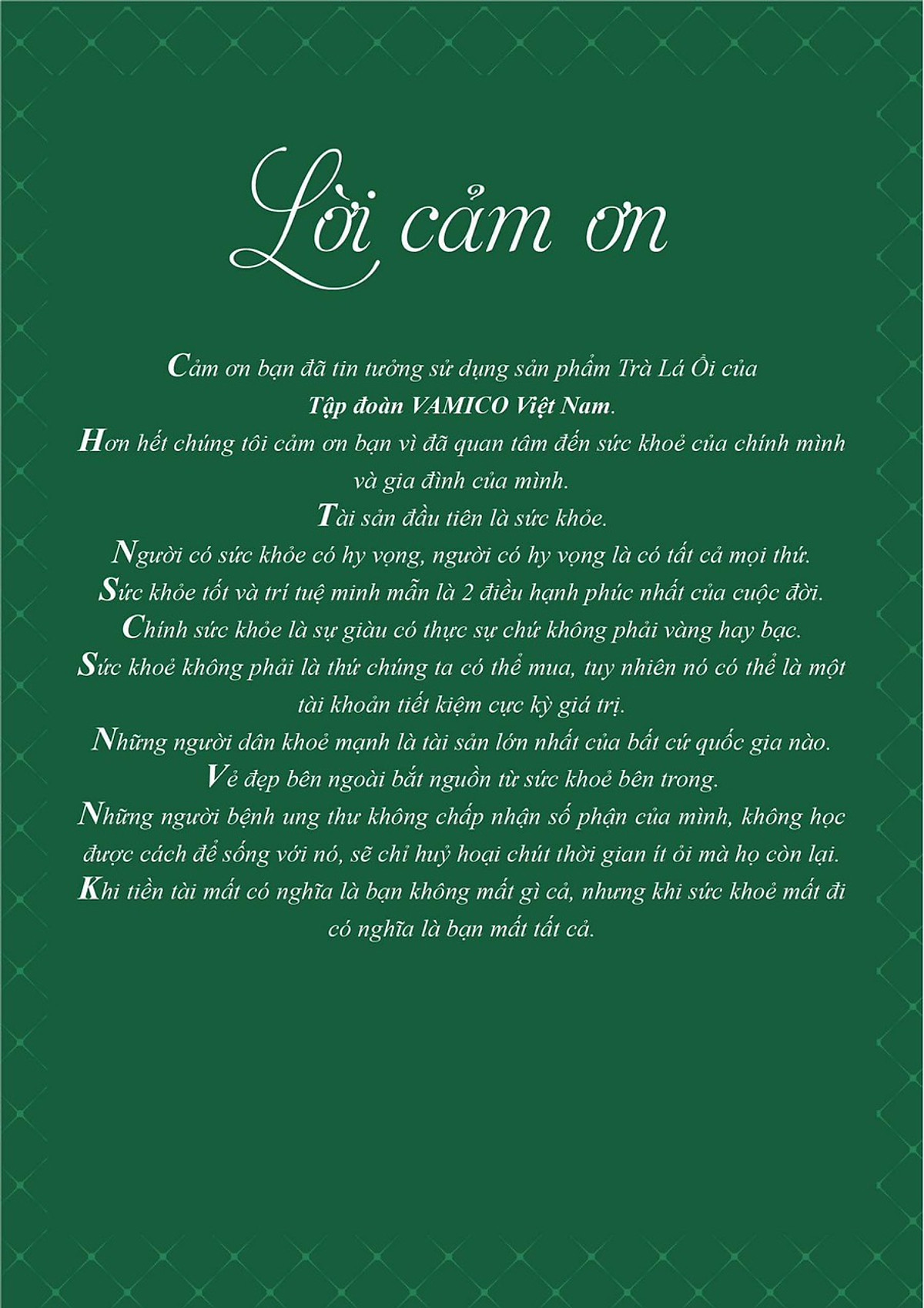 Lời cảm ơn

Cảm ơn bạn đã tin tưởng sử dụng sản phẩm Trà Lá Ổi của Tập đoàn VAMICO Việt Nam.

Hơn hết chúng tôi cảm ơn bạn vì đã quan tâm đến sức khoẻ của chính mình và gia đình của mình.

Tài sản đầu tiên là sức khỏe.

Người có sức khỏe có hy vọng, người có hy vọng là có tất cả mọi thứ.

Sức khỏe tốt và trí tuệ minh mẫn là 2 điều hạnh phúc nhất của cuộc đời.

Chính sức khỏe là sự giàu có thực sự chứ không phải vàng hay bạc.

Sức khoẻ không phải là thứ chúng ta có thể mua, tuy nhiên nó có thể là một tài khoản tiết kiệm cực kỳ giá trị.

Những người dân khoẻ mạnh là tài sản lớn nhất của bất cứ quốc gia nào.

Vẻ đẹp bên ngoài bắt nguồn từ sức khoẻ bên trong.

Những người bệnh ung thư không chấp nhận số phận của mình, không học được cách để sống với nó, sẽ chỉ huỷ hoại chút thời gian ít ỏi mà họ còn lại.

Khi tiền tài mất có nghĩa là bạn không mất gì cả, nhưng khi sức khoẻ mất đi có nghĩa là bạn mất tất cả.